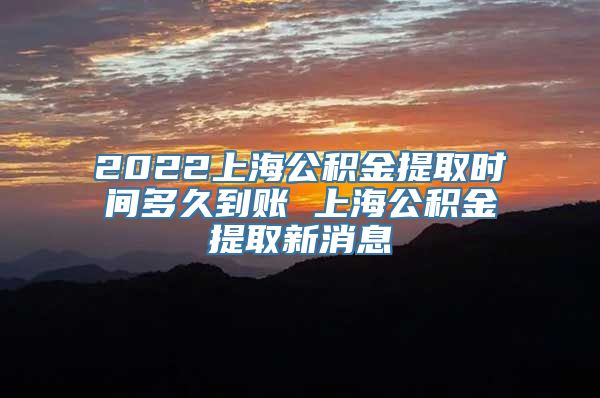 2022上海公积金提取时间多久到账 上海公积金提取新消息